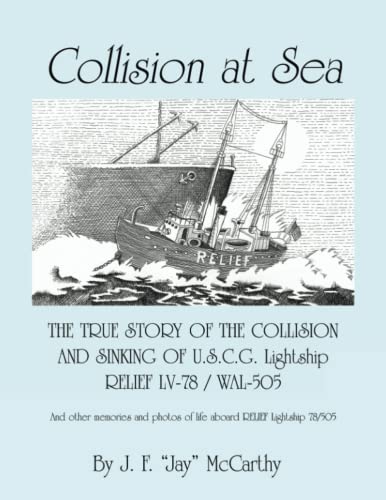 Collision at Sea

RELIEF

THE TRUE STORY OF THE COLLISION AND SINKING OF U.S.C.G. Lightship RELIEF LV-78 / WAL-505

And other memories and photos of life aboard RELIEF Lightship 78/505

By J. F. "Jay" McCarthy